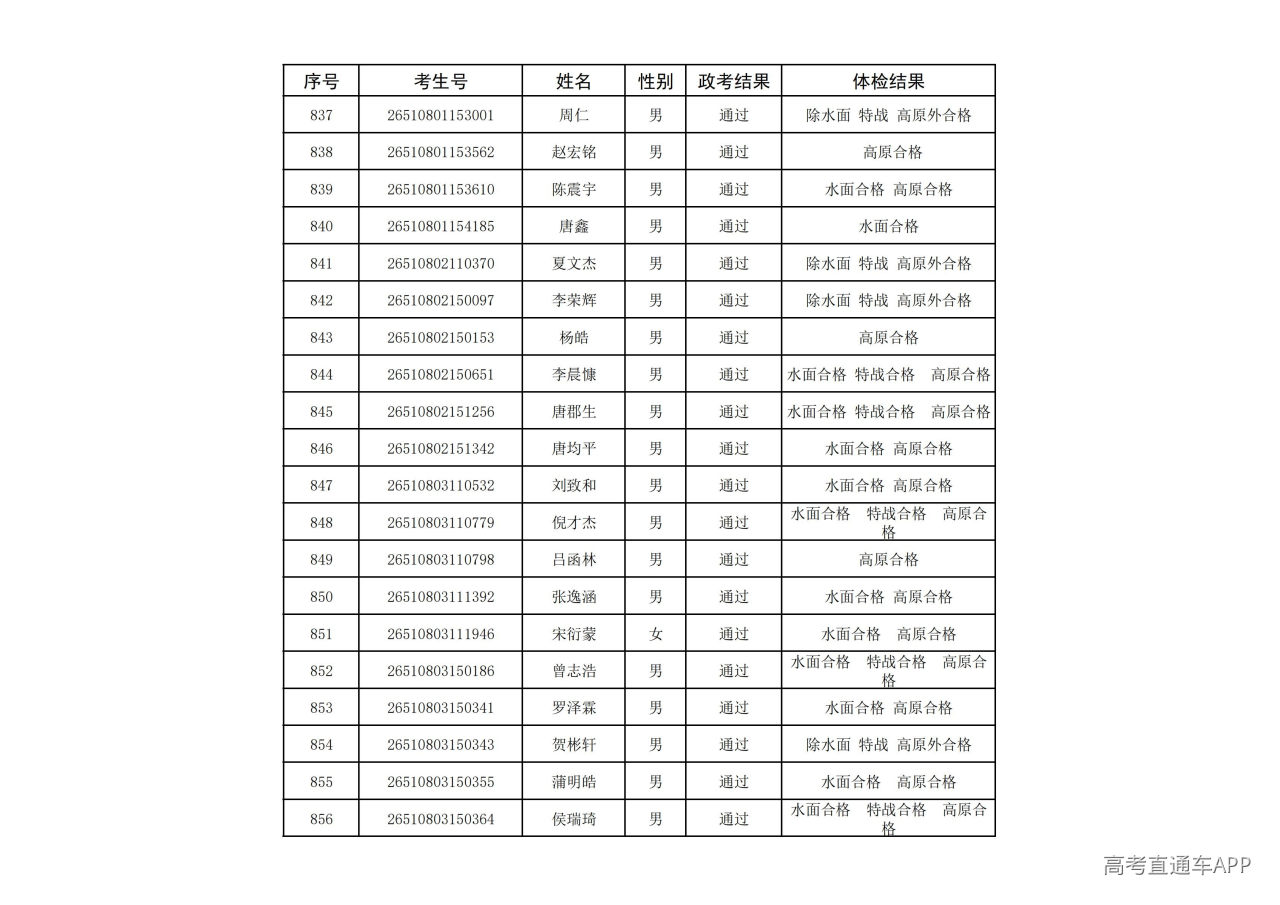 | 序号 | 考生号 | 姓名 | 性别 | 政考结果 | 体检结果 |
|---|---|---|---|---|---|
| 837 | 26510801153001 | 周仁 | 男 | 通过 | 除水面 特战 高原外合格 |
| 838 | 26510801153562 | 赵宏铭 | 男 | 通过 | 高原合格 |
| 839 | 26510801153610 | 陈震宇 | 男 | 通过 | 水面合格 高原合格 |
| 840 | 26510801154185 | 唐鑫 | 男 | 通过 | 水面合格 |
| 841 | 26510802110370 | 夏文杰 | 男 | 通过 | 除水面 特战 高原外合格 |
| 842 | 26510802150097 | 李荣辉 | 男 | 通过 | 除水面 特战 高原外合格 |
| 843 | 26510802150153 | 杨皓 | 男 | 通过 | 高原合格 |
| 844 | 26510802150651 | 李晨慷 | 男 | 通过 | 水面合格 特战合格 高原合格 |
| 845 | 26510802151256 | 唐郡生 | 男 | 通过 | 水面合格 特战合格 高原合格 |
| 846 | 26510802151342 | 唐均平 | 男 | 通过 | 水面合格 高原合格 |
| 847 | 26510803110532 | 刘致和 | 男 | 通过 | 水面合格 高原合格 |
| 848 | 26510803110779 | 倪才杰 | 男 | 通过 | 水面合格 特战合格 高原合格 |
| 849 | 26510803110798 | 吕函林 | 男 | 通过 | 高原合格 |
| 850 | 26510803111392 | 张逸涵 | 男 | 通过 | 水面合格 高原合格 |
| 851 | 26510803111946 | 宋衍蒙 | 女 | 通过 | 水面合格 高原合格 |
| 852 | 26510803150186 | 曾志浩 | 男 | 通过 | 水面合格 特战合格 高原合格 |
| 853 | 26510803150341 | 罗泽霖 | 男 | 通过 | 水面合格 高原合格 |
| 854 | 26510803150343 | 贺彬轩 | 男 | 通过 | 除水面 特战 高原外合格 |
| 855 | 26510803150355 | 蒲明皓 | 男 | 通过 | 水面合格 高原合格 |
| 856 | 26510803150364 | 侯瑞琦 | 男 | 通过 | 水面合格 特战合格 高原合格 |

高考直通车APP